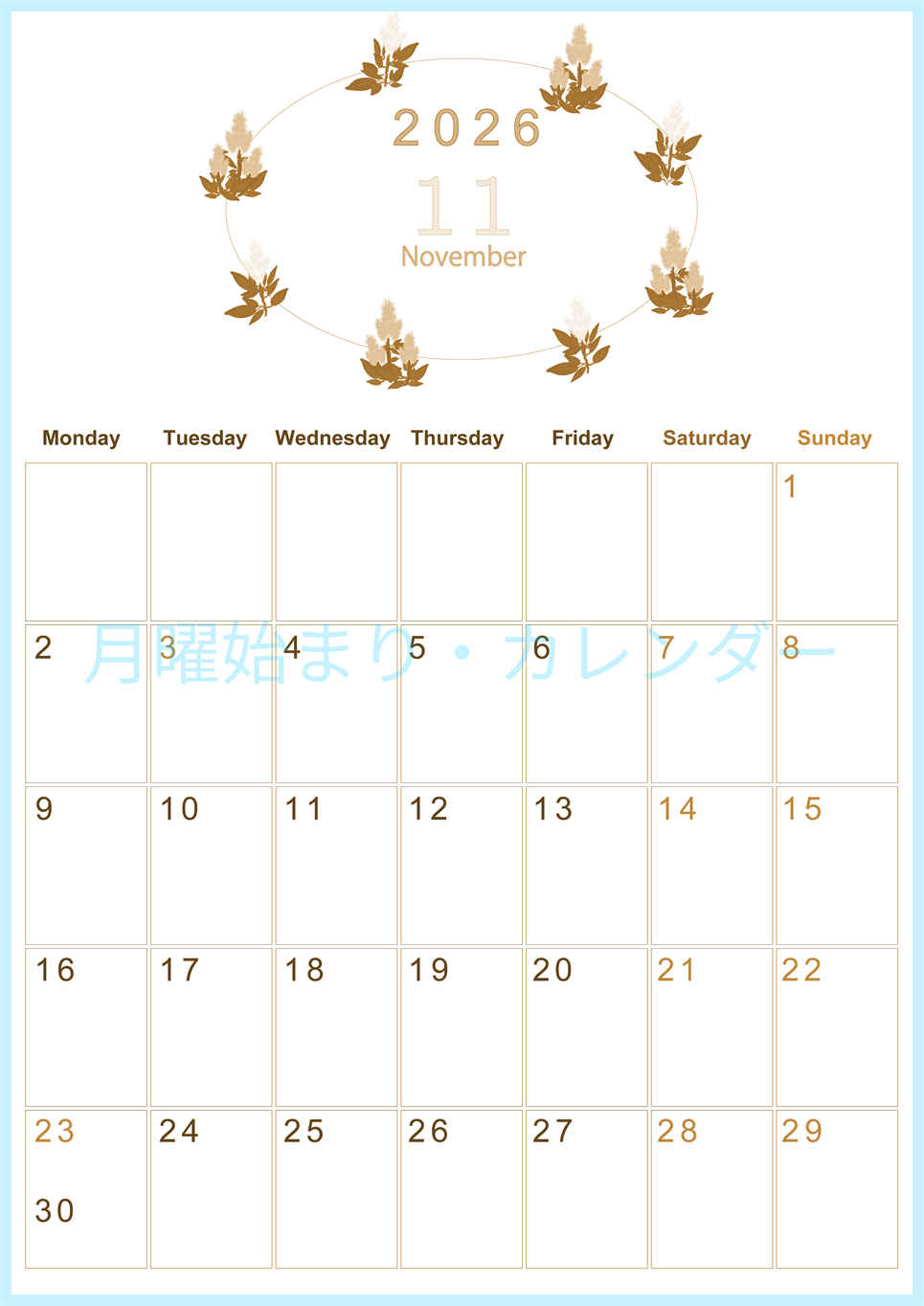 2026
11
November

| Monday | Tuesday | Wednesday | Thursday | Friday | Saturday | Sunday |
|---|---|---|---|---|---|---|
| | | | | | | 1 |
| 2 | 3 | 4 | 5 | 6 | 7 | 8 |
| 9 | 10 | 11 | 12 | 13 | 14 | 15 |
| 16 | 17 | 18 | 19 | 20 | 21 | 22 |
| 23 30 | 24 | 25 | 26 | 27 | 28 | 29 |

月曜始まり・カレンダー